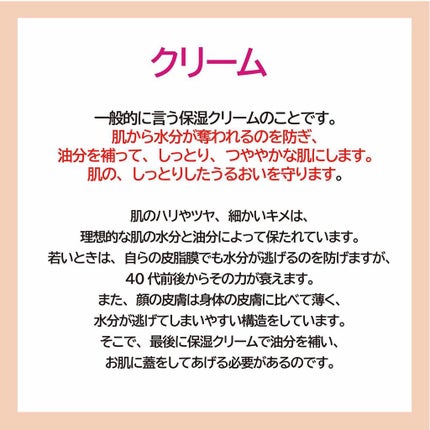 クリーム

一般的に言う保湿クリームのことです。
肌から水分が奪われるのを防ぎ、
油分を補って、しっとり、つややかな肌にします。
肌の、しっとりしたうるおいを守ります。

肌のハリやツヤ、細かいキメは、
理想的な肌の水分と油分によって保たれています。
若いときは、自らの皮脂膜でも水分が逃げるのを防げますが、
40代前後からその力が衰えます。
また、顔の皮膚は身体の皮膚に比べて薄く、
水分が逃げてしまいやすい構造をしています。
そこで、最後に保湿クリームで油分を補い、
お肌に蓋をしてあげる必要があるのです。